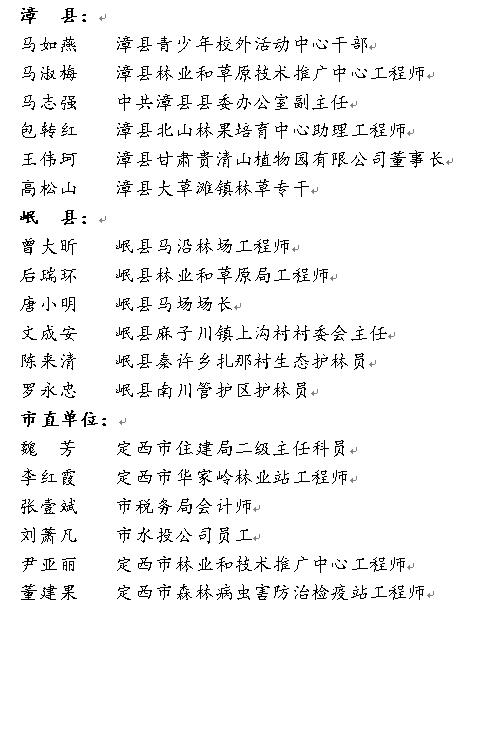 漳　县：

马如燕　漳县青少年校外活动中心干部
马淑梅　漳县林业和草原技术推广中心工程师
马志强　中共漳县县委办公室副主任
包转红　漳县北山林果培育中心助理工程师
王伟珂　漳县甘肃贵清山植物园有限公司董事长
高松山　漳县大草滩镇林草专干

岷　县：

曾大昕　岷县马沿林场工程师
后瑞环　岷县林业和草原局工程师
唐小明　岷县马场场长
文成安　岷县麻子川镇上沟村村委会主任
陈来清　岷县秦许乡扎那村生态护林员
罗永忠　岷县南川管护区护林员

市直单位：

魏　芳　定西市住建局二级主任科员
李红霞　定西市华家岭林业站工程师
张壹斌　市税务局会计师
刘萧凡　市水投公司员工
尹亚丽　定西市林业和技术推广中心工程师
董建果　定西市森林病虫害防治检疫站工程师